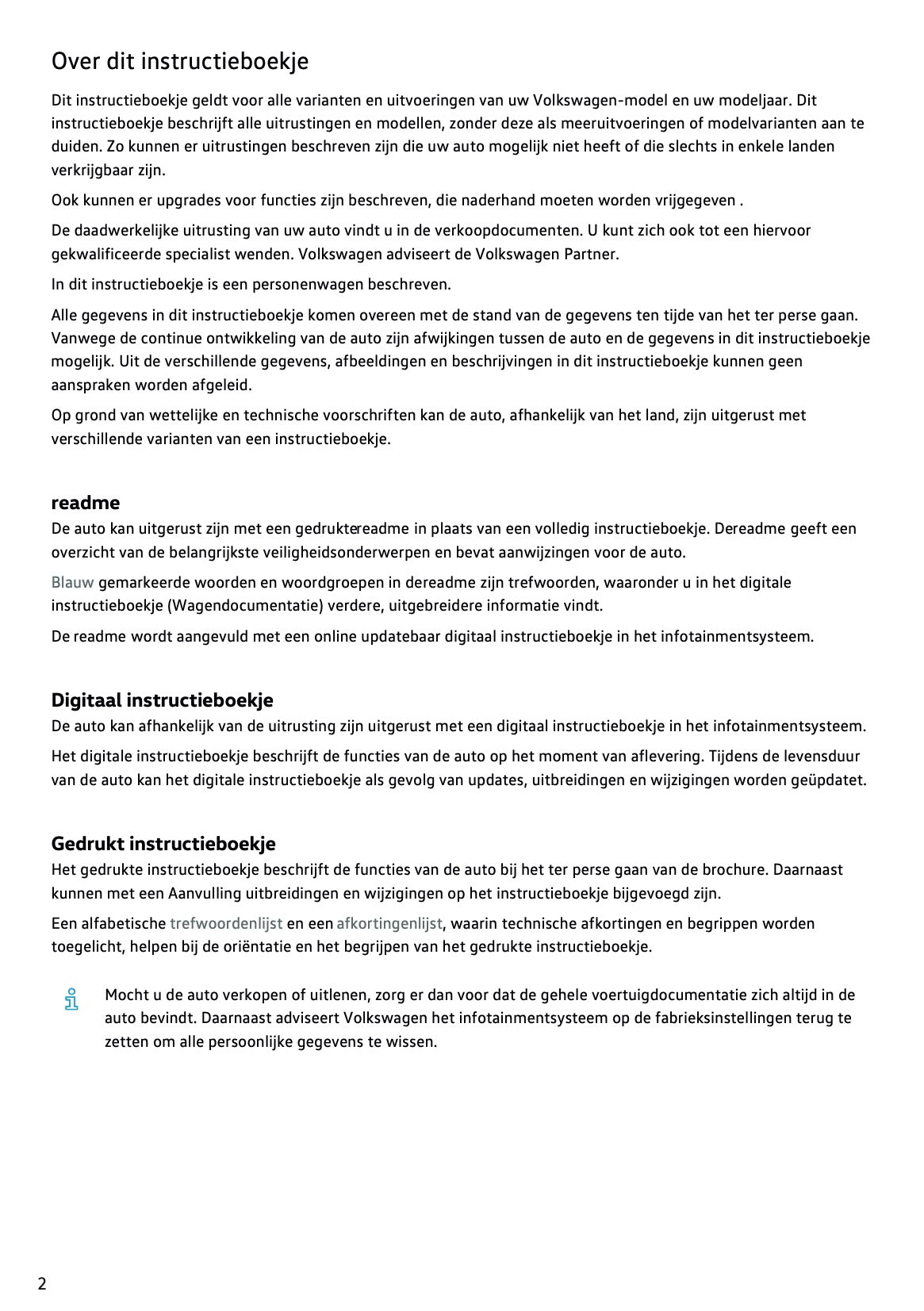 Over dit instructieboekje

Dit instructieboekje geldt voor alle varianten en uitvoeringen van uw Volkswagen-model en uw modeljaar. Dit instructieboekje beschrijft alle uitrustingen en modellen, zonder deze als meeruitvoeringen of modelvarianten aan te duiden. Zo kunnen er uitrustingen beschreven zijn die uw auto mogelijk niet heeft of die slechts in enkele landen verkrijgbaar zijn.

Ook kunnen er upgrades voor functies zijn beschreven, die naderhand moeten worden vrijgegeven .

De daadwerkelijke uitrusting van uw auto vindt u in de verkoopdocumenten. U kunt zich ook tot een hiervoor gekwalificeerde specialist wenden. Volkswagen adviseert de Volkswagen Partner.

In dit instructieboekje is een personenwagen beschreven.

Alle gegevens in dit instructieboekje komen overeen met de stand van de gegevens ten tijde van het ter perse gaan. Vanwege de continue ontwikkeling van de auto zijn afwijkingen tussen de auto en de gegevens in dit instructieboekje mogelijk. Uit de verschillende gegevens, afbeeldingen en beschrijvingen in dit instructieboekje kunnen geen aanspraken worden afgeleid.

Op grond van wettelijke en technische voorschriften kan de auto, afhankelijk van het land, zijn uitgerust met verschillende varianten van een instructieboekje.

readme

De auto kan uitgerust zijn met een gedruktereadme in plaats van een volledig instructieboekje. Dereadme geeft een overzicht van de belangrijkste veiligheidsonderwerpen en bevat aanwijzingen voor de auto.

Blauw gemarkeerde woorden en woordgroepen in dereadme zijn trefwoorden, waaronder u in het digitale instructieboekje (Wagendocumentatie) verdere, uitgebreidere informatie vindt.

De readme wordt aangevuld met een online updatebaar digitaal instructieboekje in het infotainmentsysteem.

Digitaal instructieboekje

De auto kan afhankelijk van de uitrusting zijn uitgerust met een digitaal instructieboekje in het infotainmentsysteem.

Het digitale instructieboekje beschrijft de functies van de auto op het moment van aflevering. Tijdens de levensduur van de auto kan het digitale instructieboekje als gevolg van updates, uitbreidingen en wijzigingen worden geüpdatet.

Gedrukt instructieboekje

Het gedrukte instructieboekje beschrijft de functies van de auto bij het ter perse gaan van de brochure. Daarnaast kunnen met een Aanvulling uitbreidingen en wijzigingen op het instructieboekje bijgevoegd zijn.

Een alfabetische trefwoordenlijst en een afkortingenlijst, waarin technische afkortingen en begrippen worden toegelicht, helpen bij de oriëntatie en het begrijpen van het gedrukte instructieboekje.

Mocht u de auto verkopen of uitlenen, zorg er dan voor dat de gehele voertuigdocumentatie zich altijd in de auto bevindt. Daarnaast adviseert Volkswagen het infotainmentsysteem op de fabrieksinstellingen terug te zetten om alle persoonlijke gegevens te wissen.

2